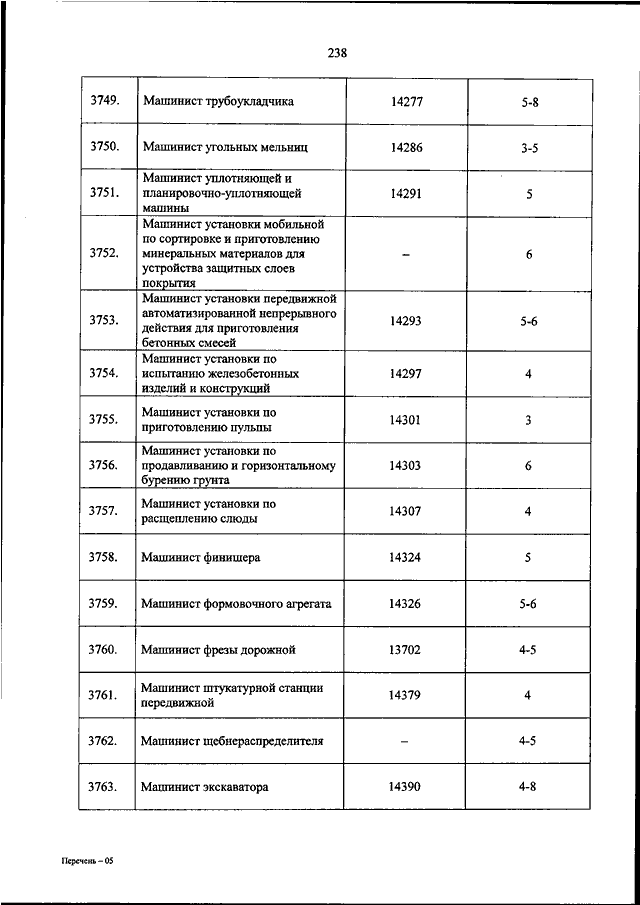 238

| | | | |
|---|---|---|---|
| 3749. | Машинист трубоукладчика | 14277 | 5-8 |
| 3750. | Машинист угольных мельниц | 14286 | 3-5 |
| 3751. | Машинист уплотняющей и планировочно-уплотняющей машины | 14291 | 5 |
| 3752. | Машинист установки мобильной по сортировке и приготовлению минеральных материалов для устройства защитных слоев покрытия | – | 6 |
| 3753. | Машинист установки передвижной автоматизированной непрерывного действия для приготовления бетонных смесей | 14293 | 5-6 |
| 3754. | Машинист установки по испытанию железобетонных изделий и конструкций | 14297 | 4 |
| 3755. | Машинист установки по приготовлению пульпы | 14301 | 3 |
| 3756. | Машинист установки по продавливанию и горизонтальному бурению грунта | 14303 | 6 |
| 3757. | Машинист установки по расщеплению слюды | 14307 | 4 |
| 3758. | Машинист финишера | 14324 | 5 |
| 3759. | Машинист формовочного агрегата | 14326 | 5-6 |
| 3760. | Машинист фрезы дорожной | 13702 | 4-5 |
| 3761. | Машинист штукатурной станции передвижной | 14379 | 4 |
| 3762. | Машинист щебнераспределителя | – | 4-5 |
| 3763. | Машинист экскаватора | 14390 | 4-8 |

Перечень – 05